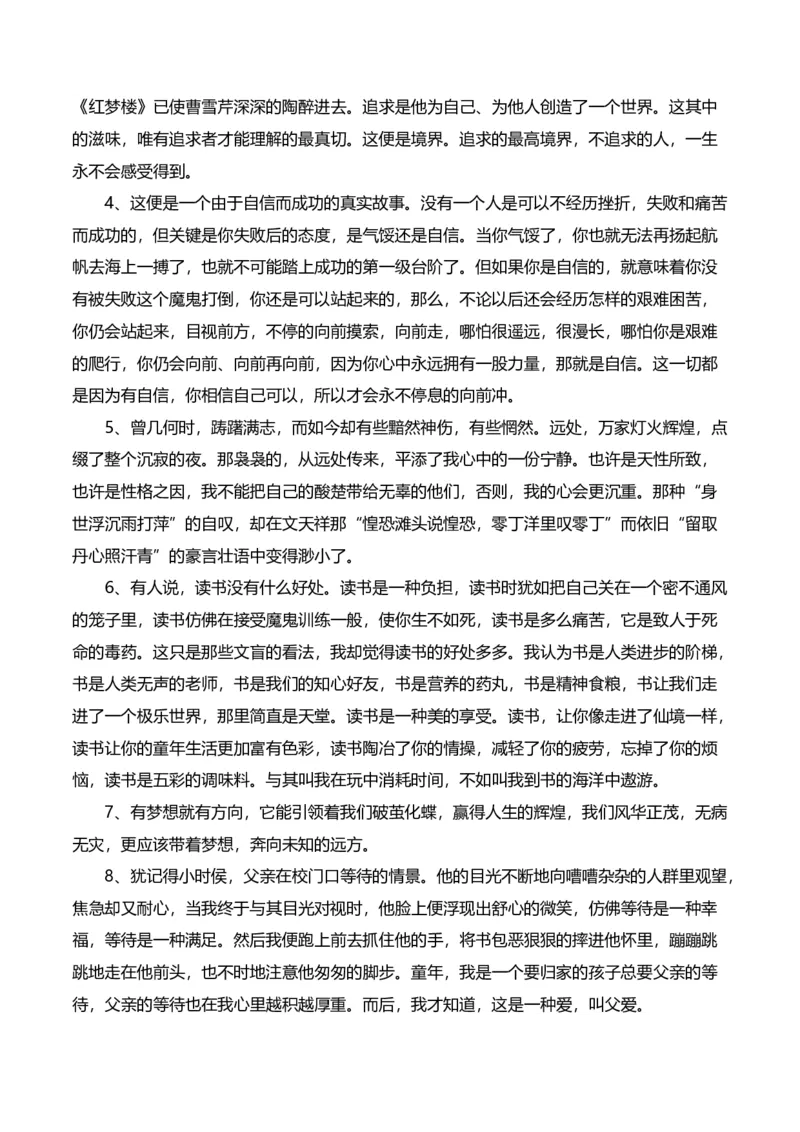 《红梦楼》已使曹雪芹深深的陶醉进去。追求是他为自己、为他人创造了一个世界。这其中的滋味，唯有追求者才能理解的最真切。这便是境界。追求的最高境界，不追求的人，一生永不会感受得到。

4、这便是一个由于自信而成功的真实故事。没有一个人是可以不经历挫折，失败和痛苦而成功的，但关键是你失败后的态度，是气馁还是自信。当你气馁了，你也就无法再扬起航帆去海上一搏了，也就不可能踏上成功的第一级台阶了。但如果你是自信的，就意味着你没有被失败这个魔鬼打倒，你还是可以站起来的，那么，不论以后还会经历怎样的艰难困苦，你仍会站起来，目视前方，不停的向前摸索，向前走，哪怕很遥远，很漫长，哪怕你是艰难的爬行，你仍会向前、向前再向前，因为你心中永远拥有一股力量，那就是自信。这一切都是因为有自信，你相信自己可以，所以才会永不停息的向前冲。

5、曾几何时，踌躇满志，而如今却有些黯然神伤，有些惘然。远处，万家灯火辉煌，点缀了整个沉寂的夜。那袅袅的，从远处传来，平添了我心中的一份宁静。也许是天性所致，也许是性格之因，我不能把自己的酸楚带给无辜的他们，否则，我的心会更沉重。那种“身世浮沉雨打萍”的自叹，却在文天祥那“惶恐滩头说惶恐，零丁洋里叹零丁”而依旧“留取丹心照汗青”的豪言壮语中变得渺小了。

6、有人说，读书没有什么好处。读书是一种负担，读书时犹如把自己关在一个密不通风的笼子里，读书仿佛在接受魔鬼训练一般，使你生不如死，读书是多么痛苦，它是致人于死命的毒药。这只是那些文盲的看法，我却觉得读书的好处多多。我认为书是人类进步的阶梯，书是人类无声的老师，书是我们的知心好友，书是营养的药丸，书是精神食粮，书让我们走进了一个极乐世界，那里简直是天堂。读书是一种美的享受。读书，让你像走进了仙境一样，读书让你的童年生活更加富有色彩，读书陶冶了你的情操，减轻了你的疲劳，忘掉了你的烦恼，读书是五彩的调味料。与其叫我在玩中消耗时间，不如叫我到书的海洋中遨游。

7、有梦想就有方向，它能引领着我们破茧化蝶，赢得人生的辉煌，我们风华正茂，无病无灾，更应该带着梦想，奔向未知的远方。

8、犹记得小时侯，父亲在校门口等待的情景。他的目光不断地向嘈嘈杂杂的人群里观望，焦急却又耐心，当我终于与其目光对视时，他脸上便浮现出舒心的微笑，仿佛等待是一种幸福，等待是一种满足。然后我便跑上前去抓住他的手，将书包恶狠狠的摔进他怀里，蹦蹦跳跳地走在他前头，也不时地注意他匆匆的脚步。童年，我是一个要归家的孩子总要父亲的等待，父亲的等待也在我心里越积越厚重。而后，我才知道，这是一种爱，叫父爱。